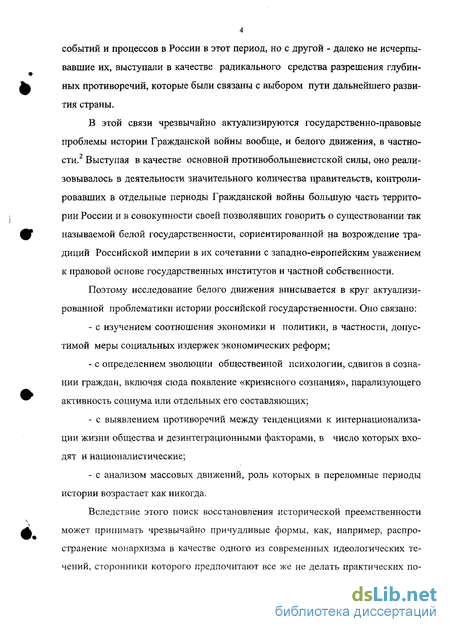 4

событий и процессов в России в этот период, но с другой - далеко не исчерпывавшие их, выступали в качестве радикального средства разрешения глубинных противоречий, которые были связаны с выбором пути дальнейшего развития страны.

В этой связи чрезвычайно актуализируются государственно-правовые проблемы истории Гражданской войны вообще, и белого движения, в частности.$^2$ Выступая в качестве основной противобольшевистской силы, оно реализовывалось в деятельности значительного количества правительств, контролировавших в отдельные периоды Гражданской войны большую часть территории России и в совокупности своей позволявших говорить о существовании так называемой белой государственности, сориентированной на возрождение традиций Российской империи в их сочетании с западно-европейским уважением к правовой основе государственных институтов и частной собственности.

Поэтому исследование белого движения вписывается в круг актуализированной проблематики истории российской государственности. Оно связано:

- с изучением соотношения экономики и политики, в частности, допустимой меры социальных издержек экономических реформ;

- с определением эволюции общественной психологии, сдвигов в сознании граждан, включая сюда появление «кризисного сознания», парализующего активность социума или отдельных его составляющих;

- с выявлением противоречий между тенденциями к интернационализации жизни общества и дезинтеграционными факторами, в число которых входят и националистические;

- с анализом массовых движений, роль которых в переломные периоды истории возрастает как никогда.

Вследствие этого поиск восстановления исторической преемственности может принимать чрезвычайно причудливые формы, как, например, распространение монархизма в качестве одного из современных идеологических течений, сторонники которого предпочитают все же не делать практических по-

dsLib.net
библиотека диссертаций